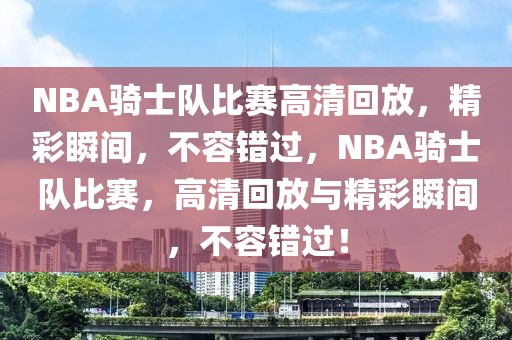 NBA骑士队比赛高清回放，精彩瞬间，不容错过，NBA骑士队比赛，高清回放与精彩瞬间，不容错过！